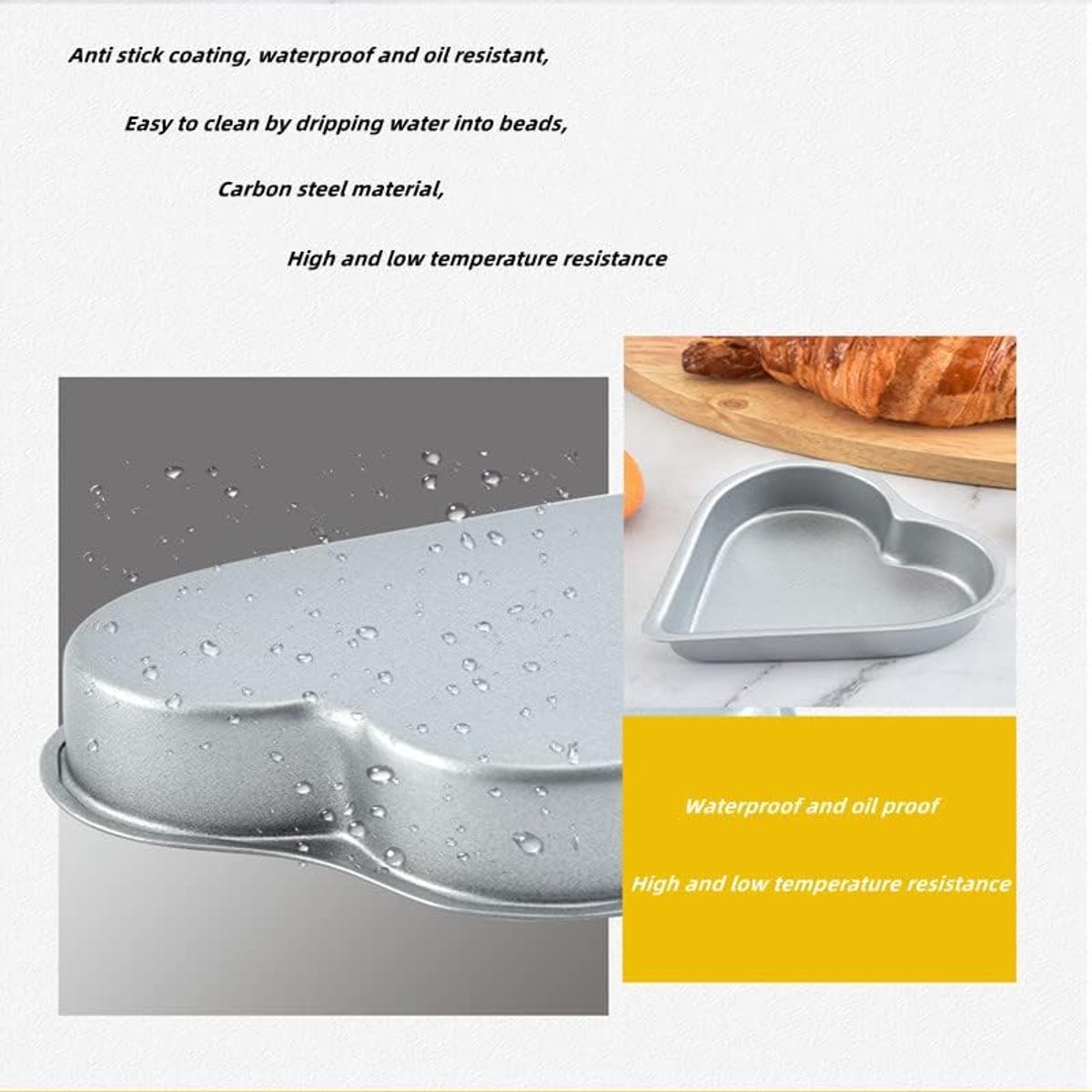 Anti stick coating, waterproof and oil resistant,

Easy to clean by dripping water into beads,

Carbon steel material,

High and low temperature resistance

Waterproof and oil proof

High and low temperature resistance